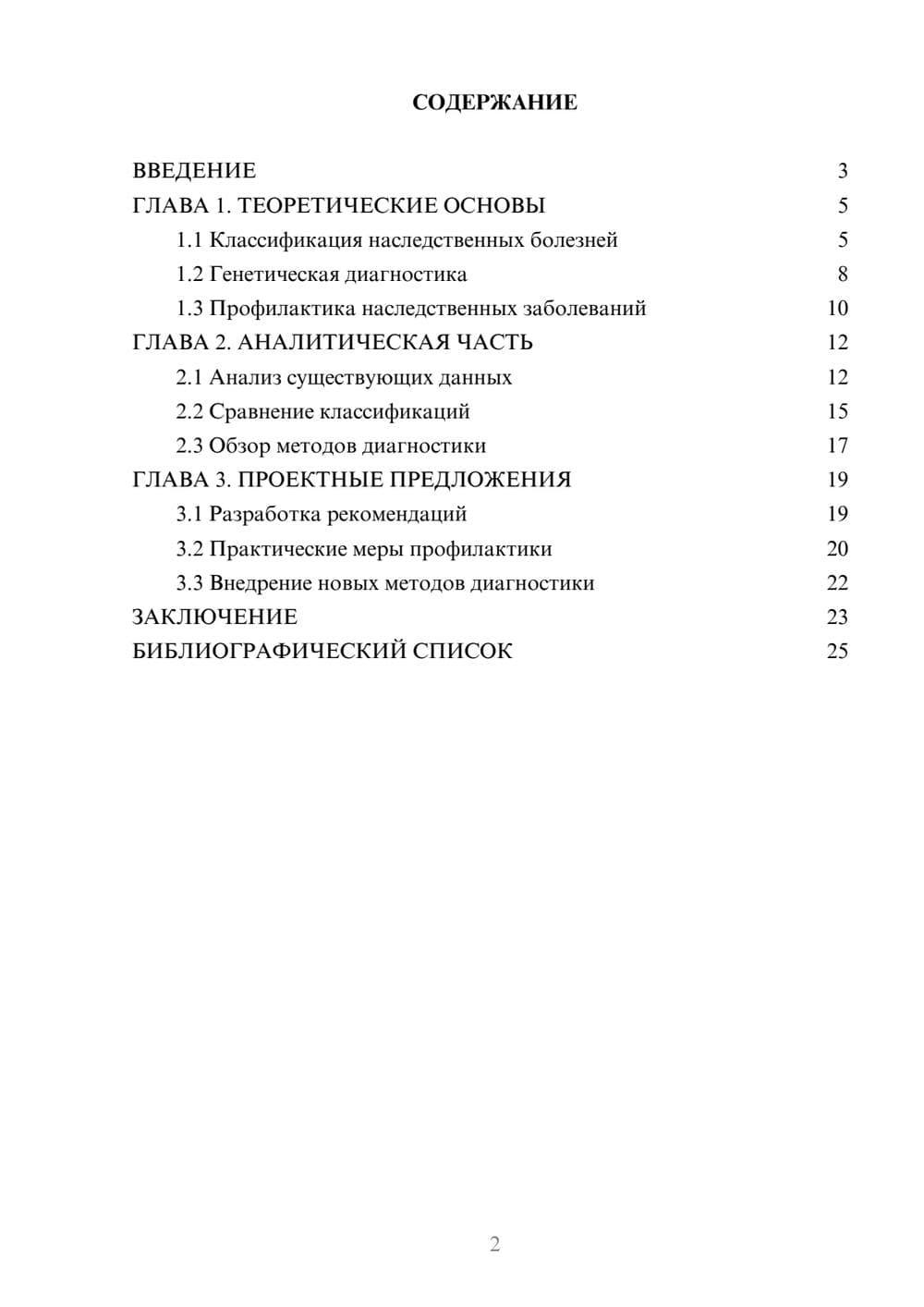 СОДЕРЖАНИЕ

ВВЕДЕНИЕ 3
ГЛАВА 1. ТЕОРЕТИЧЕСКИЕ ОСНОВЫ 5
1.1 Классификация наследственных болезней 5
1.2 Генетическая диагностика 8
1.3 Профилактика наследственных заболеваний 10
ГЛАВА 2. АНАЛИТИЧЕСКАЯ ЧАСТЬ 12
2.1 Анализ существующих данных 12
2.2 Сравнение классификаций 15
2.3 Обзор методов диагностики 17
ГЛАВА 3. ПРОЕКТНЫЕ ПРЕДЛОЖЕНИЯ 19
3.1 Разработка рекомендаций 19
3.2 Практические меры профилактики 20
3.3 Внедрение новых методов диагностики 22
ЗАКЛЮЧЕНИЕ 23
БИБЛИОГРАФИЧЕСКИЙ СПИСОК 25

2